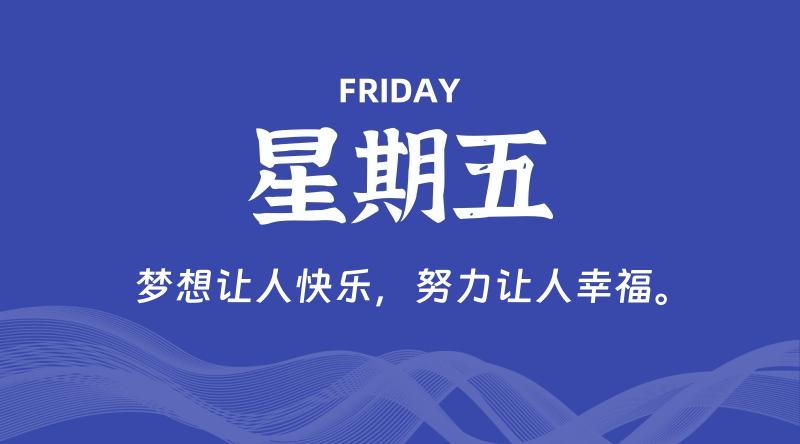 FRIDAY

星期五

梦想让人快乐，努力让人幸福。